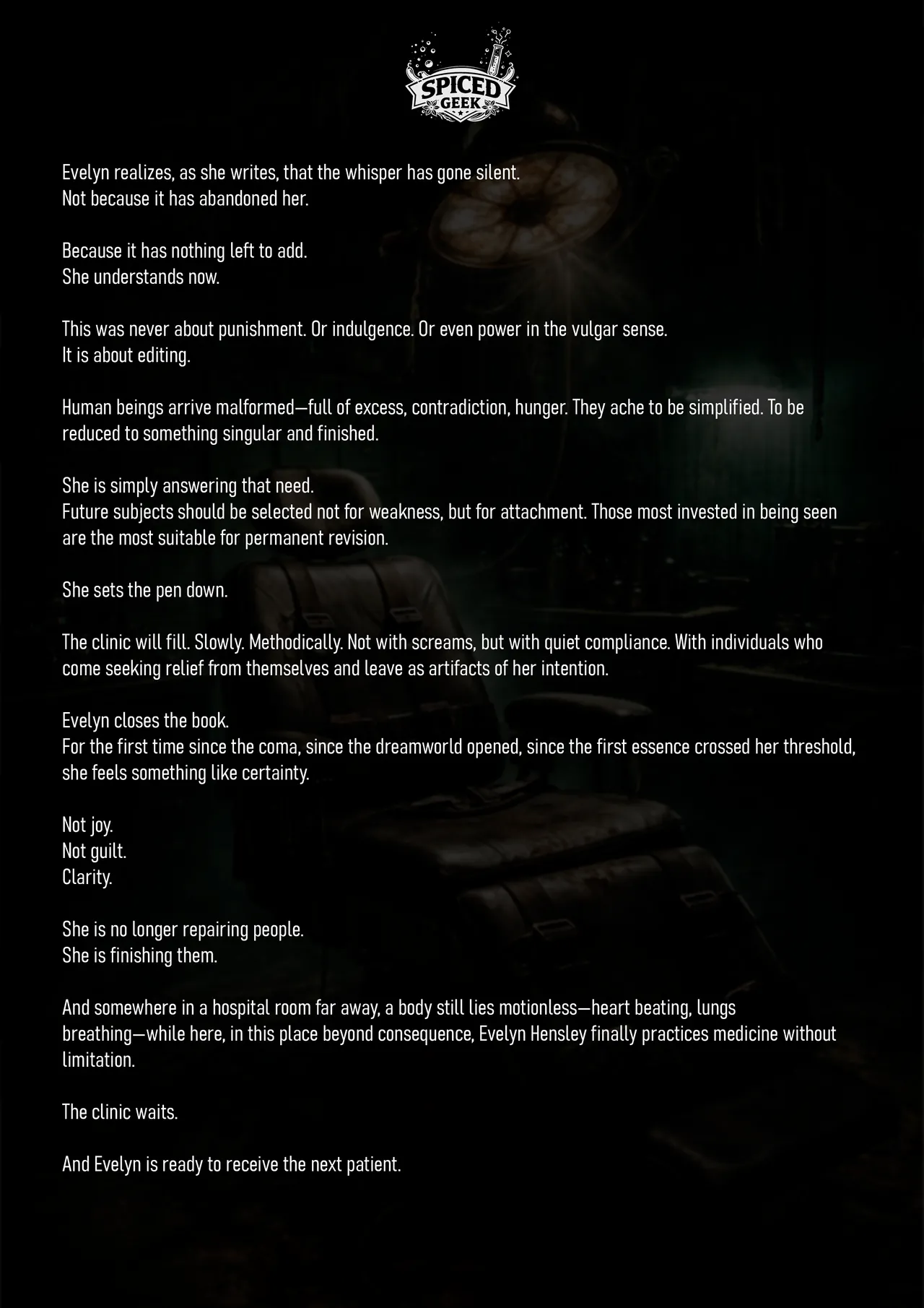 SPICED GEEK

Evelyn realizes, as she writes, that the whisper has gone silent.
Not because it has abandoned her.

Because it has nothing left to add.
She understands now.

This was never about punishment. Or indulgence. Or even power in the vulgar sense.
It is about editing.

Human beings arrive malformed—full of excess, contradiction, hunger. They ache to be simplified. To be reduced to something singular and finished.

She is simply answering that need.
Future subjects should be selected not for weakness, but for attachment. Those most invested in being seen are the most suitable for permanent revision.

She sets the pen down.

The clinic will fill. Slowly. Methodically. Not with screams, but with quiet compliance. With individuals who come seeking relief from themselves and leave as artifacts of her intention.

Evelyn closes the book.
For the first time since the coma, since the dreamworld opened, since the first essence crossed her threshold, she feels something like certainty.

Not joy.
Not guilt.
Clarity.

She is no longer repairing people.
She is finishing them.

And somewhere in a hospital room far away, a body still lies motionless—heart beating, lungs breathing—while here, in this place beyond consequence, Evelyn Hensley finally practices medicine without limitation.

The clinic waits.

And Evelyn is ready to receive the next patient.